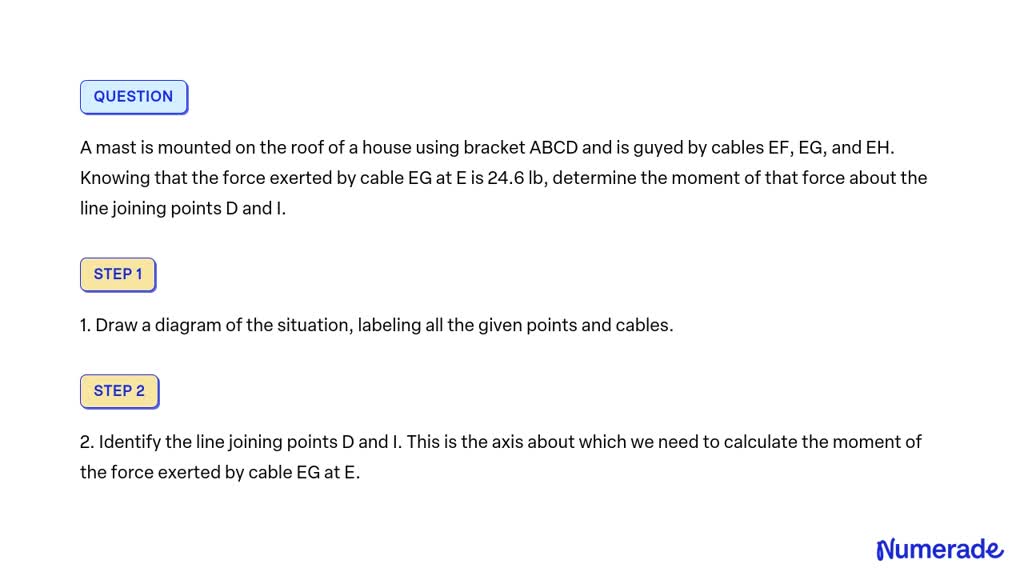 QUESTION

A mast is mounted on the roof of a house using bracket ABCD and is guyed by cables EF, EG, and EH. Knowing that the force exerted by cable EG at E is 24.6 lb, determine the moment of that force about the line joining points D and I.

STEP 1

1. Draw a diagram of the situation, labeling all the given points and cables.

STEP 2

2. Identify the line joining points D and I. This is the axis about which we need to calculate the moment of the force exerted by cable EG at E.

Numerade